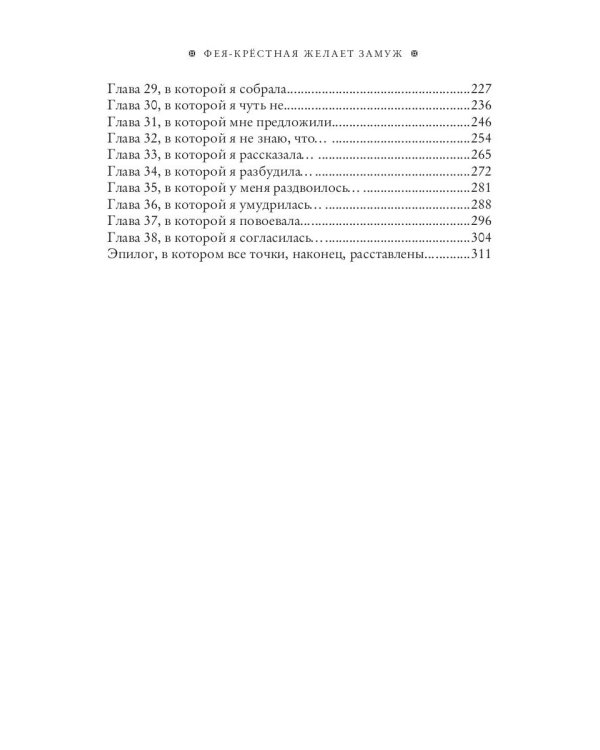 ФЕЯ-КРЁСТНАЯ ЖЕЛАЕТ ЗАМУЖ

Глава 29, в которой я собрала 227
Глава 30, в которой я чуть не 236
Глава 31, в которой мне предложили 246
Глава 32, в которой я не знаю, что… 254
Глава 33, в которой я рассказала… 265
Глава 34, в которой я разбудила… 272
Глава 35, в которой у меня раздвоилось… 281
Глава 36, в которой я умудрилась… 288
Глава 37, в которой я повоевала… 296
Глава 38, в которой я согласилась… 304
Эпилог, в котором все точки, наконец, расставлены 311